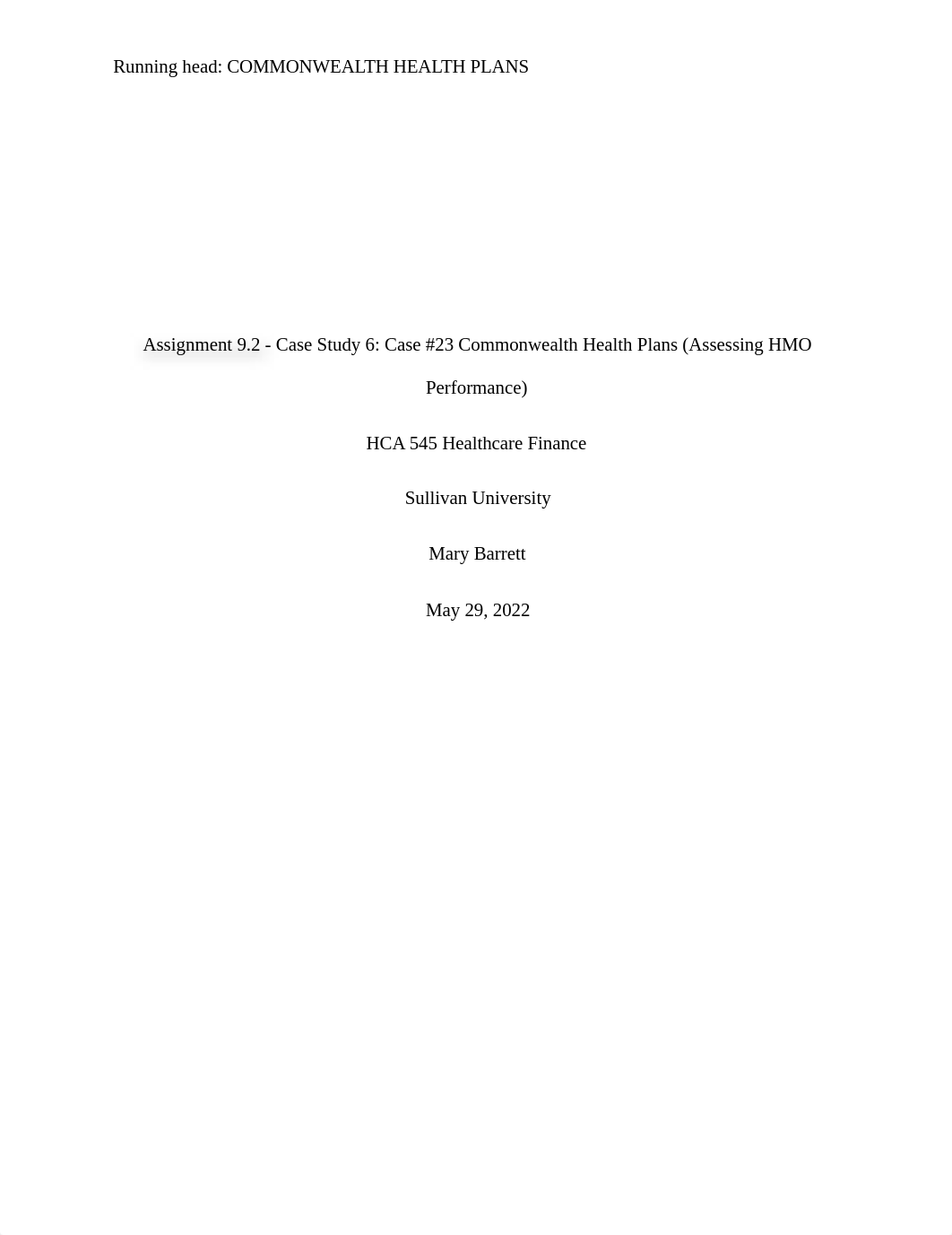 Running head: COMMONWEALTH HEALTH PLANS

Assignment 9.2 - Case Study 6: Case #23 Commonwealth Health Plans (Assessing HMO Performance)

HCA 545 Healthcare Finance

Sullivan University

Mary Barrett

May 29, 2022